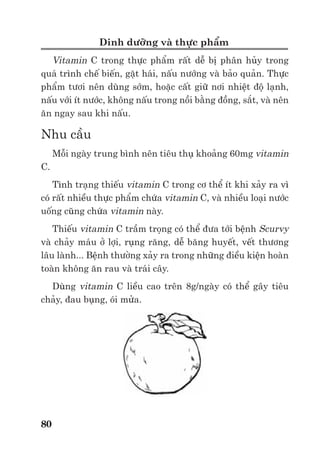 Dinh dưỡng và thực phẩm

Vitamin C trong thực phẩm rất dễ bị phân hủy trong quá trình chế biến, gặt hái, nấu nướng và bảo quản. Thực phẩm tươi nên dùng sớm, hoặc cất giữ nơi nhiệt độ lạnh, nấu với ít nước, không nấu trong nồi bằng đồng, sắt, và nên ăn ngay sau khi nấu.

Nhu cầu

Mỗi ngày trung bình nên tiêu thụ khoảng 60mg vitamin C.

Tình trạng thiếu vitamin C trong cơ thể ít khi xảy ra vì có rất nhiều thực phẩm chứa vitamin C, và nhiều loại nước uống cũng chứa vitamin này.

Thiếu vitamin C trầm trọng có thể đưa tới bệnh Scurvy và chảy máu ở lợi, rụng răng, dễ băng huyết, vết thương lâu lành... Bệnh thường xảy ra trong những điều kiện hoàn toàn không ăn rau và trái cây.

Dùng vitamin C liều cao trên 8g/ngày có thể gây tiêu chảy, đau bụng, ói mửa.

80